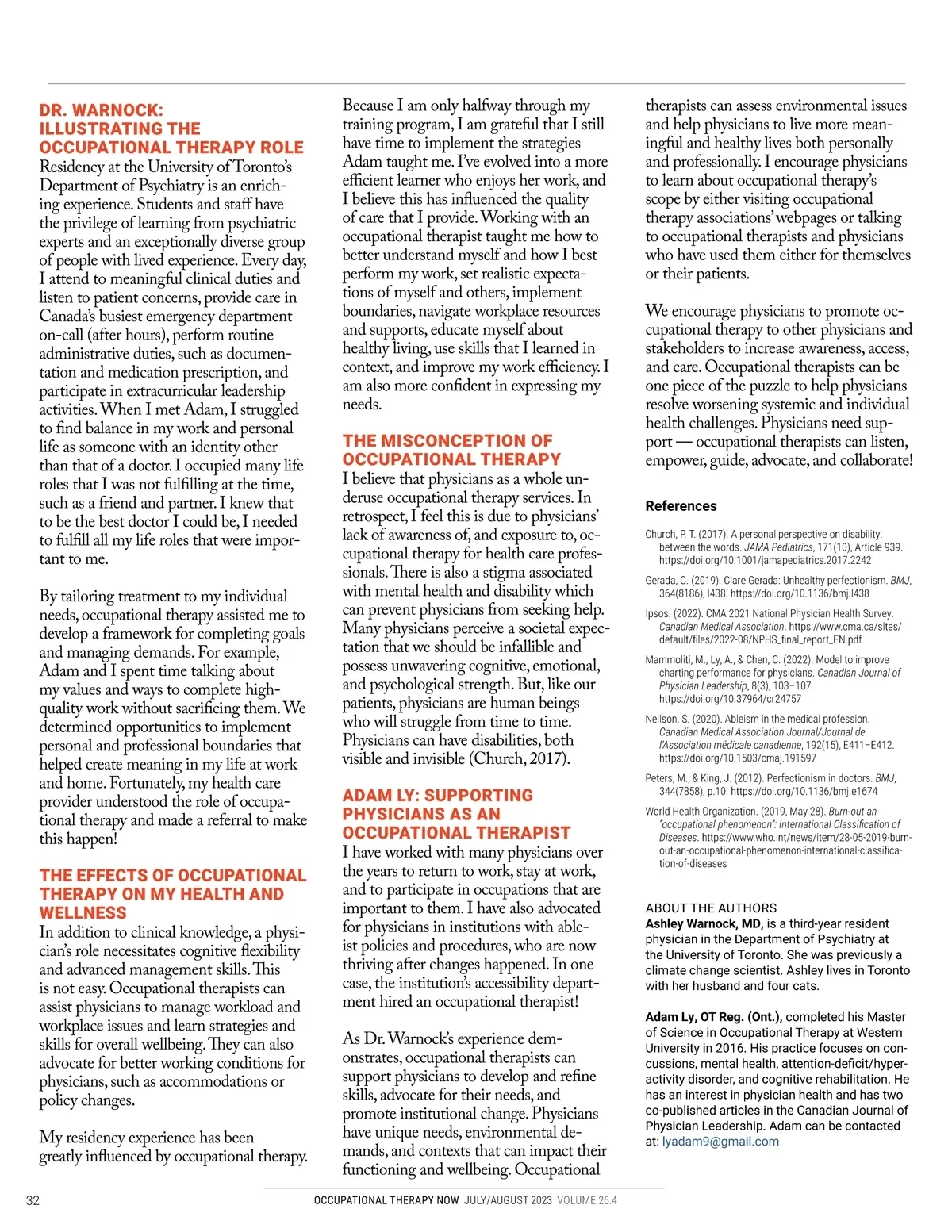 DR. WARNOCK: ILLUSTRATING THE OCCUPATIONAL THERAPY ROLE
Residency at the University of Toronto's Department of Psychiatry is an enriching experience. Students and staff have the privilege of learning from psychiatric experts and an exceptionally diverse group of people with lived experience. Every day, I attend to meaningful clinical duties and listen to patient concerns, provide care in Canada's busiest emergency department on-call (after hours), perform routine administrative duties, such as documentation and medication prescription, and participate in extracurricular leadership activities. When I met Adam, I struggled to find balance in my work and personal life as someone with an identity other than that of a doctor. I occupied many life roles that I was not fulfilling at the time, such as a friend and partner. I knew that to be the best doctor I could be, I needed to fulfill all my life roles that were important to me.

By tailoring treatment to my individual needs, occupational therapy assisted me to develop a framework for completing goals and managing demands. For example, Adam and I spent time talking about my values and ways to complete high-quality work without sacrificing them. We determined opportunities to implement personal and professional boundaries that helped create meaning in my life at work and home. Fortunately, my health care provider understood the role of occupational therapy and made a referral to make this happen!

THE EFFECTS OF OCCUPATIONAL THERAPY ON MY HEALTH AND WELLNESS
In addition to clinical knowledge, a physician's role necessitates cognitive flexibility and advanced management skills. This is not easy. Occupational therapists can assist physicians to manage workload and workplace issues and learn strategies and skills for overall wellbeing. They can also advocate for better working conditions for physicians, such as accommodations or policy changes.

My residency experience has been greatly influenced by occupational therapy. Because I am only halfway through my training program, I am grateful that I still have time to implement the strategies Adam taught me. I've evolved into a more efficient learner who enjoys her work, and I believe this has influenced the quality of care that I provide. Working with an occupational therapist taught me how to better understand myself and how I best perform my work, set realistic expectations of myself and others, implement boundaries, navigate workplace resources and supports, educate myself about healthy living, use skills that I learned in context, and improve my work efficiency. I am also more confident in expressing my needs.

THE MISCONCEPTION OF OCCUPATIONAL THERAPY
I believe that physicians as a whole underuse occupational therapy services. In retrospect, I feel this is due to physicians' lack of awareness of, and exposure to, occupational therapy for health care professionals. There is also a stigma associated with mental health and disability which can prevent physicians from seeking help. Many physicians perceive a societal expectation that we should be infallible and possess unwavering cognitive, emotional, and psychological strength. But, like our patients, physicians are human beings who will struggle from time to time. Physicians can have disabilities, both visible and invisible (Church, 2017).

ADAM LY: SUPPORTING PHYSICIANS AS AN OCCUPATIONAL THERAPIST
I have worked with many physicians over the years to return to work, stay at work, and to participate in occupations that are important to them. I have also advocated for physicians in institutions with ableist policies and procedures, who are now thriving after changes happened. In one case, the institution's accessibility department hired an occupational therapist!

As Dr. Warnock's experience demonstrates, occupational therapists can support physicians to develop and refine skills, advocate for their needs, and promote institutional change. Physicians have unique needs, environmental demands, and contexts that can impact their functioning and wellbeing. Occupational therapists can assess environmental issues and help physicians to live more meaningful and healthy lives both personally and professionally. I encourage physicians to learn about occupational therapy's scope by either visiting occupational therapy associations' webpages or talking to occupational therapists and physicians who have used them either for themselves or their patients.

We encourage physicians to promote occupational therapy to other physicians and stakeholders to increase awareness, access, and care. Occupational therapists can be one piece of the puzzle to help physicians resolve worsening systemic and individual health challenges. Physicians need support — occupational therapists can listen, empower, guide, advocate, and collaborate!

References

Church, P. T. (2017). A personal perspective on disability: between the words. JAMA Pediatrics, 171(10), Article 939. https://doi.org/10.1001/jamapediatrics.2017.2242

Gerada, C. (2019). Clare Gerada: Unhealthy perfectionism. BMJ, 364(8186), l438. https://doi.org/10.1136/bmj.l438

Ipsos. (2022). CMA 2021 National Physician Health Survey. Canadian Medical Association. https://www.cma.ca/sites/default/files/2022-08/NPHS_final_report_EN.pdf

Mammoliti, M., Ly, A., & Chen, C. (2022). Model to improve charting performance for physicians. Canadian Journal of Physician Leadership, 8(3), 103–107. https://doi.org/10.37964/cr24757

Neilson, S. (2020). Ableism in the medical profession. Canadian Medical Association Journal/Journal de l'Association médicale canadienne, 192(15), E411–E412. https://doi.org/10.1503/cmaj.191597

Peters, M., & King, J. (2012). Perfectionism in doctors. BMJ, 344(7858), p.10. https://doi.org/10.1136/bmj.e1674

World Health Organization. (2019, May 28). Burn-out an "occupational phenomenon": International Classification of Diseases. https://www.who.int/news/item/28-05-2019-burn-out-an-occupational-phenomenon-international-classification-of-diseases

ABOUT THE AUTHORS
Ashley Warnock, MD, is a third-year resident physician in the Department of Psychiatry at the University of Toronto. She was previously a climate change scientist. Ashley lives in Toronto with her husband and four cats.

Adam Ly, OT Reg. (Ont.), completed his Master of Science in Occupational Therapy at Western University in 2016. His practice focuses on concussions, mental health, attention-deficit/hyperactivity disorder, and cognitive rehabilitation. He has an interest in physician health and has two co-published articles in the Canadian Journal of Physician Leadership. Adam can be contacted at: lyadam9@gmail.com

32 OCCUPATIONAL THERAPY NOW JULY/AUGUST 2023 VOLUME 26.4